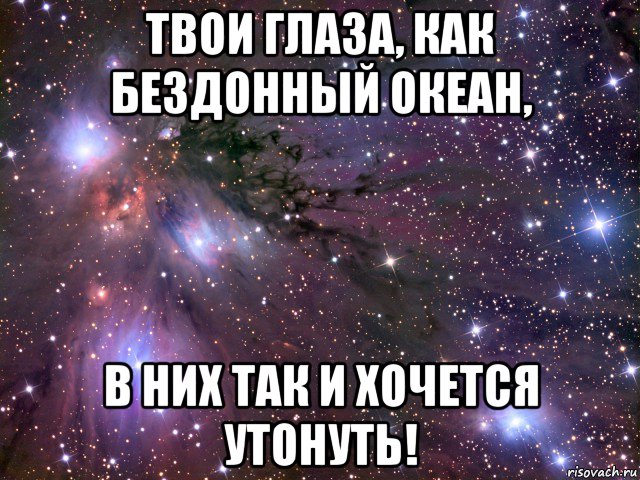 ТВОИ ГЛАЗА, КАК БЕЗДОННЫЙ ОКЕАН,

В НИХ ТАК И ХОЧЕТСЯ УТОНУТЬ!

risovach.ru